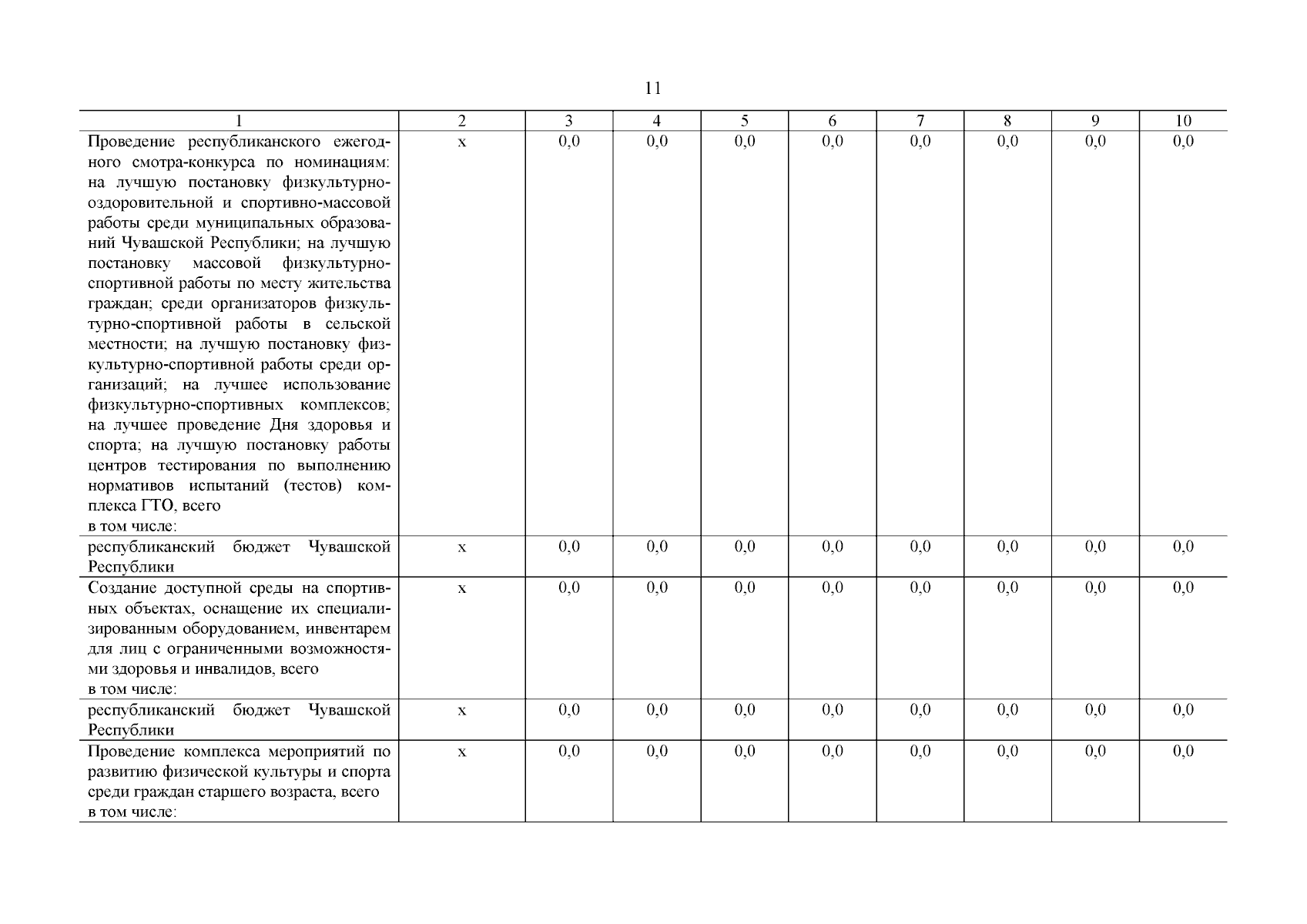 11

| 1 | 2 | 3 | 4 | 5 | 6 | 7 | 8 | 9 | 10 |
|---|---|---|---|---|---|---|---|---|---|
| Проведение республиканского ежегодного смотра-конкурса по номинациям: на лучшую постановку физкультурно-оздоровительной и спортивно-массовой работы среди муниципальных образований Чувашской Республики; на лучшую постановку массовой физкультурно-спортивной работы по месту жительства граждан; среди организаторов физкультурно-спортивной работы в сельской местности; на лучшую постановку физкультурно-спортивной работы среди организаций; на лучшее использование физкультурно-спортивных комплексов; на лучшее проведение Дня здоровья и спорта; на лучшую постановку работы центров тестирования по выполнению нормативов испытаний (тестов) комплекса ГТО, всего в том числе: | x | 0,0 | 0,0 | 0,0 | 0,0 | 0,0 | 0,0 | 0,0 | 0,0 |
| республиканский бюджет Чувашской Республики | x | 0,0 | 0,0 | 0,0 | 0,0 | 0,0 | 0,0 | 0,0 | 0,0 |
| Создание доступной среды на спортивных объектах, оснащение их специализированным оборудованием, инвентарем для лиц с ограниченными возможностями здоровья и инвалидов, всего в том числе: | x | 0,0 | 0,0 | 0,0 | 0,0 | 0,0 | 0,0 | 0,0 | 0,0 |
| республиканский бюджет Чувашской Республики | x | 0,0 | 0,0 | 0,0 | 0,0 | 0,0 | 0,0 | 0,0 | 0,0 |
| Проведение комплекса мероприятий по развитию физической культуры и спорта среди граждан старшего возраста, всего в том числе: | x | 0,0 | 0,0 | 0,0 | 0,0 | 0,0 | 0,0 | 0,0 | 0,0 |